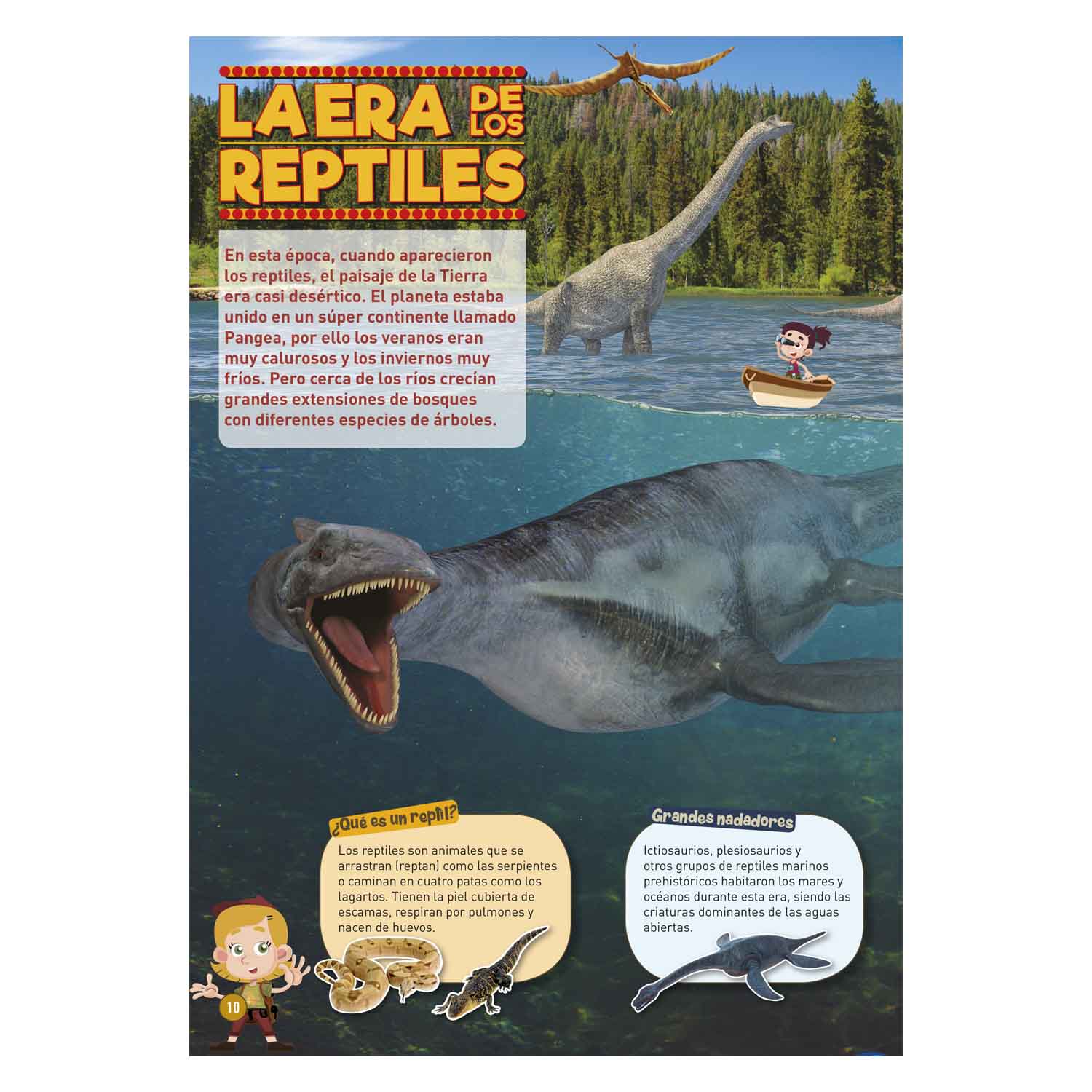 LA ERA DE LOS REPTILES

En esta época, cuando aparecieron los reptiles, el paisaje de la Tierra era casi desértico. El planeta estaba unido en un súper continente llamado Pangea, por ello los veranos eran muy calurosos y los inviernos muy fríos. Pero cerca de los ríos crecían grandes extensiones de bosques con diferentes especies de árboles.

¿Qué es un reptil?

Los reptiles son animales que se arrastran (reptan) como las serpientes o caminan en cuatro patas como los lagartos. Tienen la piel cubierta de escamas, respiran por pulmones y nacen de huevos.

Grandes nadadores

Ictiosaurios, plesiosaurios y otros grupos de reptiles marinos prehistóricos habitaron los mares y océanos durante esta era, siendo las criaturas dominantes de las aguas abiertas.

10